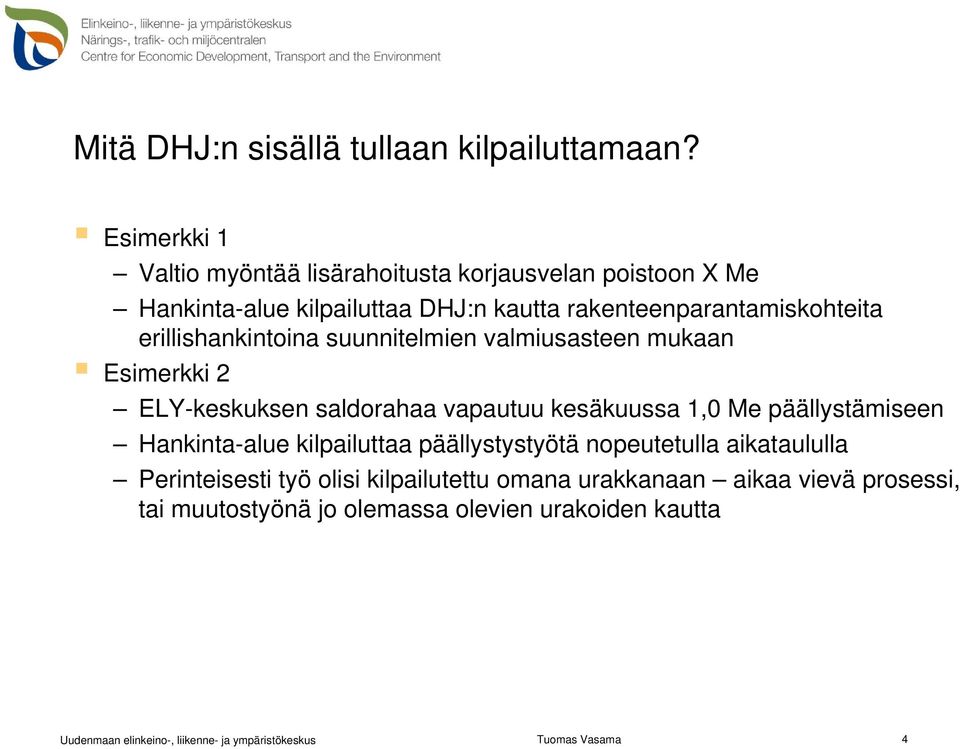 Elinkeino-, liikenne- ja ympäristökeskus
Närings-, trafik- och miljöcentralen
Centre for Economic Development, Transport and the Environment

Mitä DHJ:n sisällä tullaan kilpailuttamaan?

Esimerkki 1
– Valtio myöntää lisärahoitusta korjausvelan poistoon X Me
– Hankinta-alue kilpailuttaa DHJ:n kautta rakenteenparantamiskohteita erillishankintoina suunnitelmien valmiusasteen mukaan

Esimerkki 2
– ELY-keskuksen saldorahaa vapautuu kesäkuussa 1,0 Me päällystämiseen
– Hankinta-alue kilpailuttaa päällystystyötä nopeutetulla aikataululla
– Perinteisesti työ olisi kilpailutettu omana urakkanaan – aikaa vievä prosessi, tai muutostyönä jo olemassa olevien urakoiden kautta

Uudenmaan elinkeino-, liikenne- ja ympäristökeskus
Tuomas Vasama
4